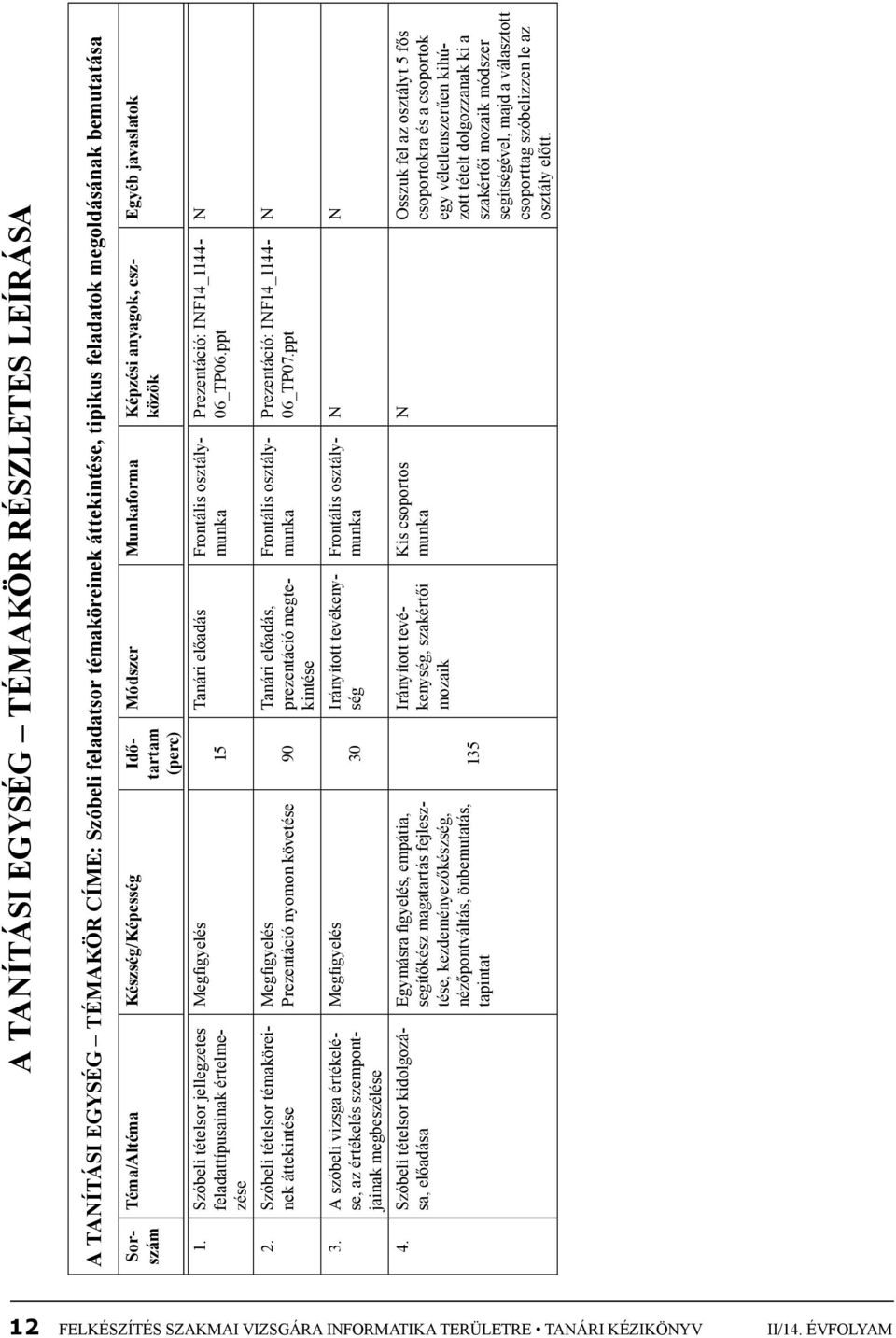 A TANÍTÁSI EGYSÉG – TÉMAKÖR RÉSZLETES LEÍRÁSA

A TANÍTÁSI EGYSÉG – TÉMAKÖR CÍME: Szóbeli feladatsor témaköreinek áttekintése, tipikus feladatok megoldásának bemutatása

| Sorszám | Téma/Altéma | Készség/Képesség | Időtartam (perc) | Módszer | Munkaforma | Képzési anyagok, eszközök | Egyéb javaslatok |
|---|---|---|---|---|---|---|---|
| 1. | Szóbeli tételsor jellegzetes feladattípusainak értelmezése | Megfigyelés | 15 | Tanári előadás | Frontális osztálymunka | Prezentáció: INF14_1144-06_TP06.ppt | N |
| 2. | Szóbeli tételsor témaköreinek áttekintése | Megfigyelés Prezentáció nyomon követése | 90 | Tanári előadás, prezentáció megtekintése | Frontális osztálymunka | Prezentáció: INF14_1144-06_TP07.ppt | N |
| 3. | A szóbeli vizsga értékelése, az értékelés szempontjainak megbeszélése | Megfigyelés | 30 | Irányított tevékenység | Frontális osztálymunka | N | N |
| 4. | Szóbeli tételsor kidolgozása, előadása | Egymásra figyelés, empátia, segítőkész magatartás fejlesztése, kezdeményezőkészség, nézőpontváltás, önbemutatás, tapintat | 135 | Irányított tevékenység, szakértői mozaik | Kis csoportos munka | N | Osszuk fel az osztályt 5 fős csoportokra és a csoportok egy véletlenszerűen kihúzott tételt dolgozzanak ki a szakértői mozaik módszer segítségével, majd a választott csoporttag szóbelizzen le az osztály előtt. |

12 FELKÉSZÍTÉS SZAKMAI VIZSGÁRA INFORMATIKA TERÜLETRE • TANÁRI KÉZIKÖNYV II/14. ÉVFOLYAM